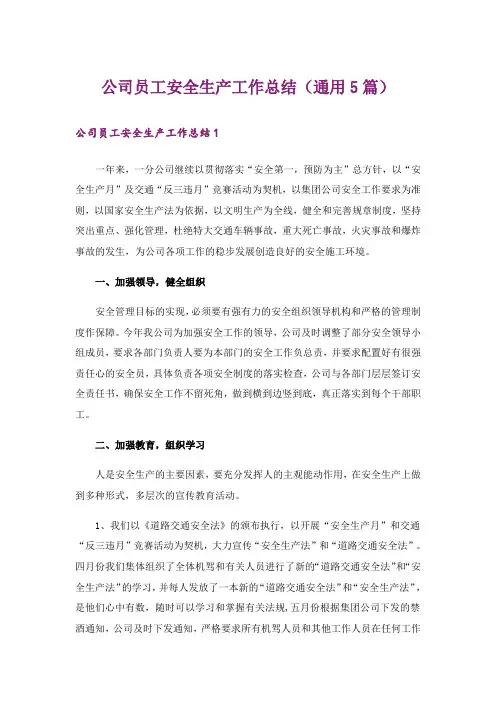 公司员工安全生产工作总结（通用5篇）

公司员工安全生产工作总结1

一年来，一分公司继续以贯彻落实“安全第一，预防为主”总方针，以“安全生产月”及交通“反三违月”竞赛活动为契机，以集团公司安全工作要求为准则，以国家安全生产法为依据，以文明生产为全线，健全和完善规章制度，坚持突出重点、强化管理，杜绝特大交通车辆事故，重大死亡事故，火灾事故和爆炸事故的发生，为公司各项工作的稳步发展创造良好的安全施工环境。

一、加强领导，健全组织

安全管理目标的实现，必须要有强有力的安全组织领导机构和严格的管理制度作保障。今年我公司为加强安全工作的领导，公司及时调整了部分安全领导小组成员，要求各部门负责人要为本部门的安全工作负总责，并要求配置好有很强责任心的安全员，具体负责各项安全制度的落实检查，公司与各部门层层签订安全责任书，确保安全工作不留死角，做到横到边竖到底，真正落实到每个干部职工。

二、加强教育，组织学习

人是安全生产的主要因素，要充分发挥人的主观能动作用，在安全生产上做到多种形式，多层次的宣传教育活动。

1、我们以《道路交通安全法》的颁布执行，以开展“安全生产月”和交通“反三违月”竞赛活动为契机，大力宣传“安全生产法”和“道路交通安全法”。四月份我们集体组织了全体机驾和有关人员进行了新的“道路交通安全法”和“安全生产法”的学习，并每人发放了一本新的“道路交通安全法”和“安全生产法”，是他们心中有数，随时可以学习和掌握有关法规，五月份根据集团公司下发的禁酒通知，公司及时下发通知，严格要求所有机驾人员和其他工作人员在任何工作